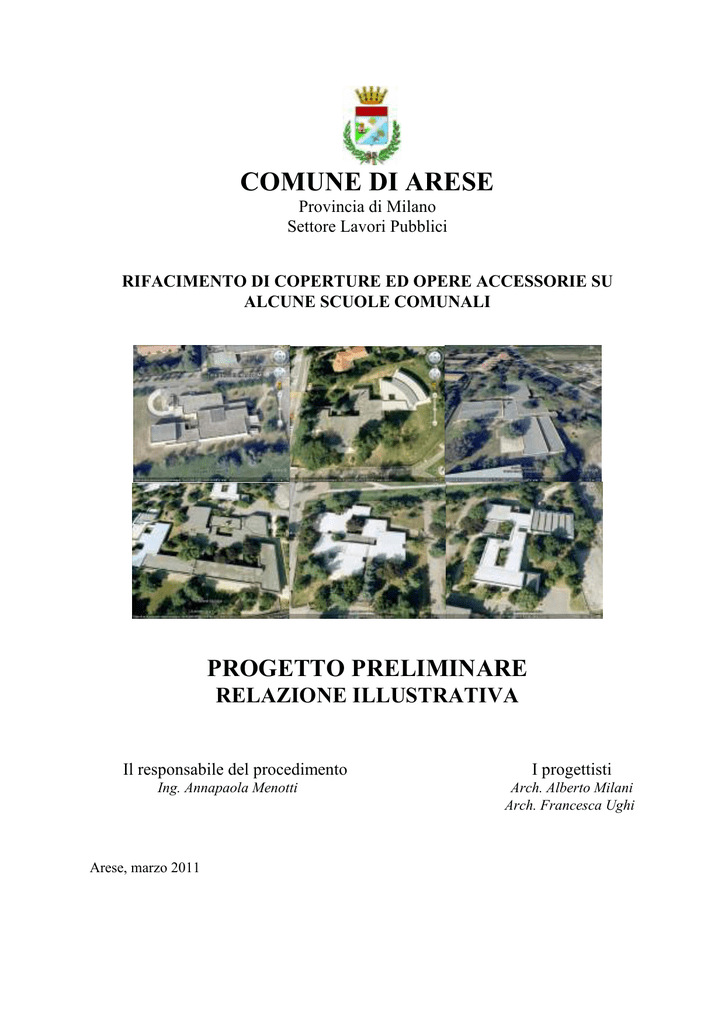 COMUNE DI ARESE
Provincia di Milano
Settore Lavori Pubblici

RIFACIMENTO DI COPERTURE ED OPERE ACCESSORIE SU ALCUNE SCUOLE COMUNALI

PROGETTO PRELIMINARE
RELAZIONE ILLUSTRATIVA

Il responsabile del procedimento
Ing. Annapaola Menotti

I progettisti
Arch. Alberto Milani
Arch. Francesca Ughi

Arese, marzo 2011